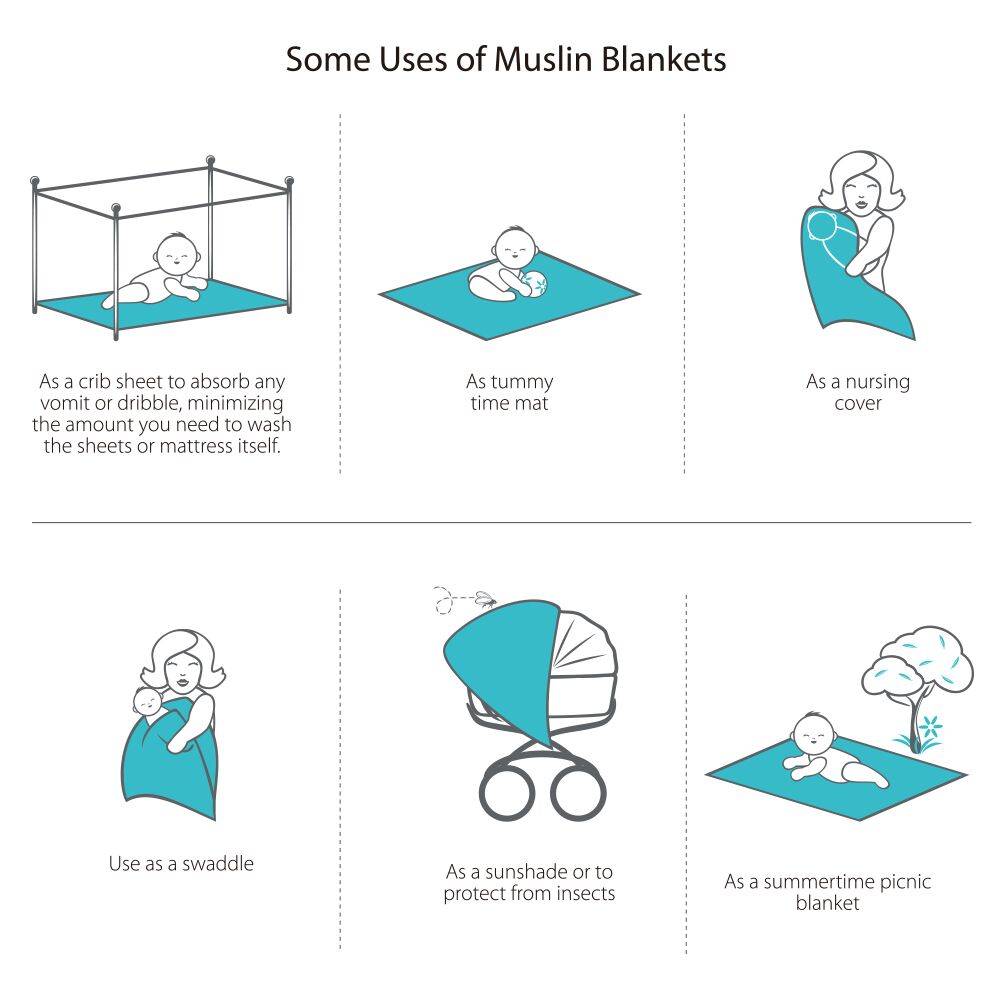 Some Uses of Muslin Blankets

As a crib sheet to absorb any vomit or dribble, minimizing the amount you need to wash the sheets or mattress itself.

As tummy time mat

As a nursing cover

Use as a swaddle

As a sunshade or to protect from insects

As a summertime picnic blanket